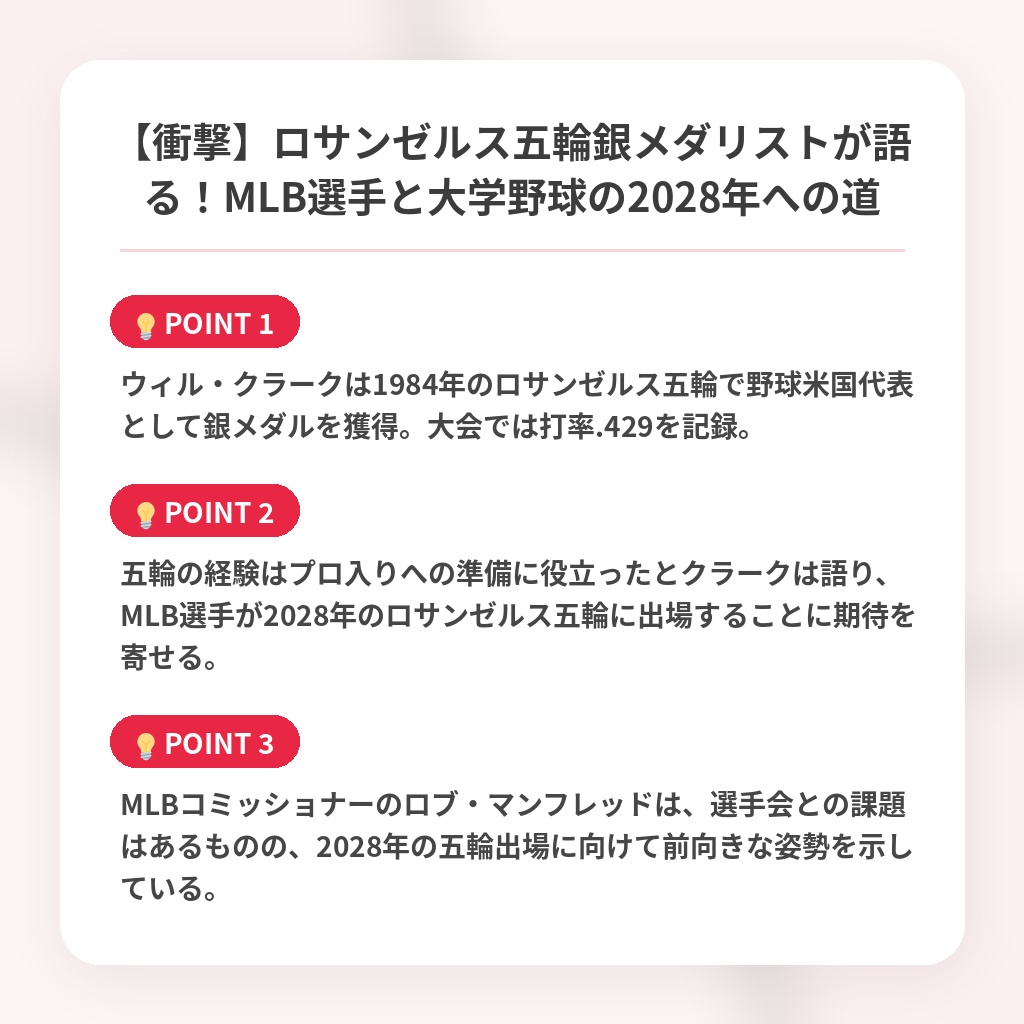 【衝撃】ロサンゼルス五輪銀メダリストが語る！MLB選手と大学野球の2028年への道

POINT 1

ウィル・クラークは1984年のロサンゼルス五輪で野球米国代表として銀メダルを獲得。大会では打率.429を記録。

POINT 2

五輪の経験はプロ入りへの準備に役立ったとクラークは語り、MLB選手が2028年のロサンゼルス五輪に出場することに期待を寄せる。

POINT 3

MLBコミッショナーのロブ・マンフレッドは、選手会との課題はあるものの、2028年の五輪出場に向けて前向きな姿勢を示している。